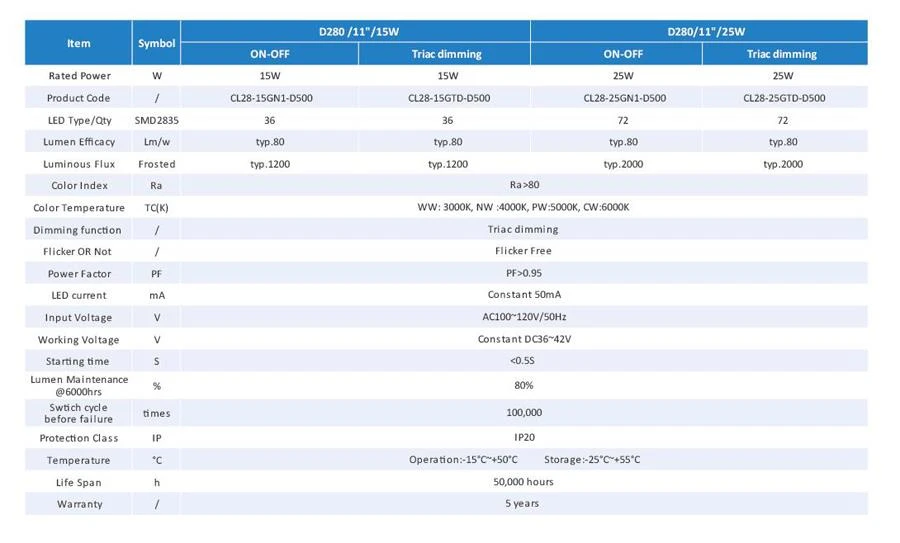 | Item | Symbol | D280 /11"/15W |  | D280/11"/25W |  |
|---|---|---|---|---|---|
|  |  | ON-OFF | Triac dimming | ON-OFF | Triac dimming |
| Rated Power | W | 15W | 15W | 25W | 25W |
| Product Code | / | CL28-15GN1-D500 | CL28-15GTD-D500 | CL28-25GN1-D500 | CL28-25GTD-D500 |
| LED Type/Qty | SMD2835 | 36 | 36 | 72 | 72 |
| Lumen Efficacy | Lm/w | typ.80 | typ.80 | typ.80 | typ.80 |
| Luminous Flux | Frosted | typ.1200 | typ.1200 | typ.2000 | typ.2000 |
| Color Index | Ra | Ra>80 |  |  |  |
| Color Temperature | TC(K) | WW: 3000K, NW :4000K, PW:5000K, CW:6000K |  |  |  |
| Dimming function | / | Triac dimming |  |  |  |
| Flicker OR Not | / | Flicker Free |  |  |  |
| Power Factor | PF | PF>0.95 |  |  |  |
| LED current | mA | Constant 50mA |  |  |  |
| Input Voltage | V | AC100~120V/50Hz |  |  |  |
| Working Voltage | V | Constant DC36~42V |  |  |  |
| Starting time | S | <0.5S |  |  |  |
| Lumen Maintenance @6000hrs | % | 80% |  |  |  |
| Swtich cycle before failure | times | 100,000 |  |  |  |
| Protection Class | IP | IP20 |  |  |  |
| Temperature | °C | Operation:-15°C~+50°C Storage:-25°C~+55°C |  |  |  |
| Life Span | h | 50,000 hours |  |  |  |
| Warranty | / | 5 years |  |  |  |